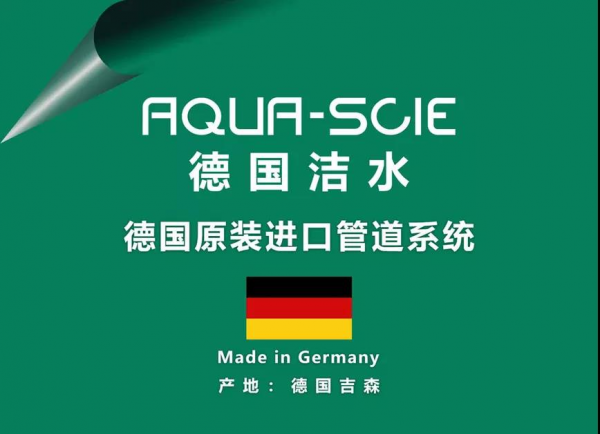 AQUA-SCIE
德国洁水
德国原装进口管道系统

Made in Germany
产地：德国吉森